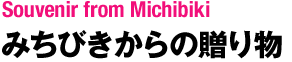 Souvenir from Michibiki
みちびきからの贈り物